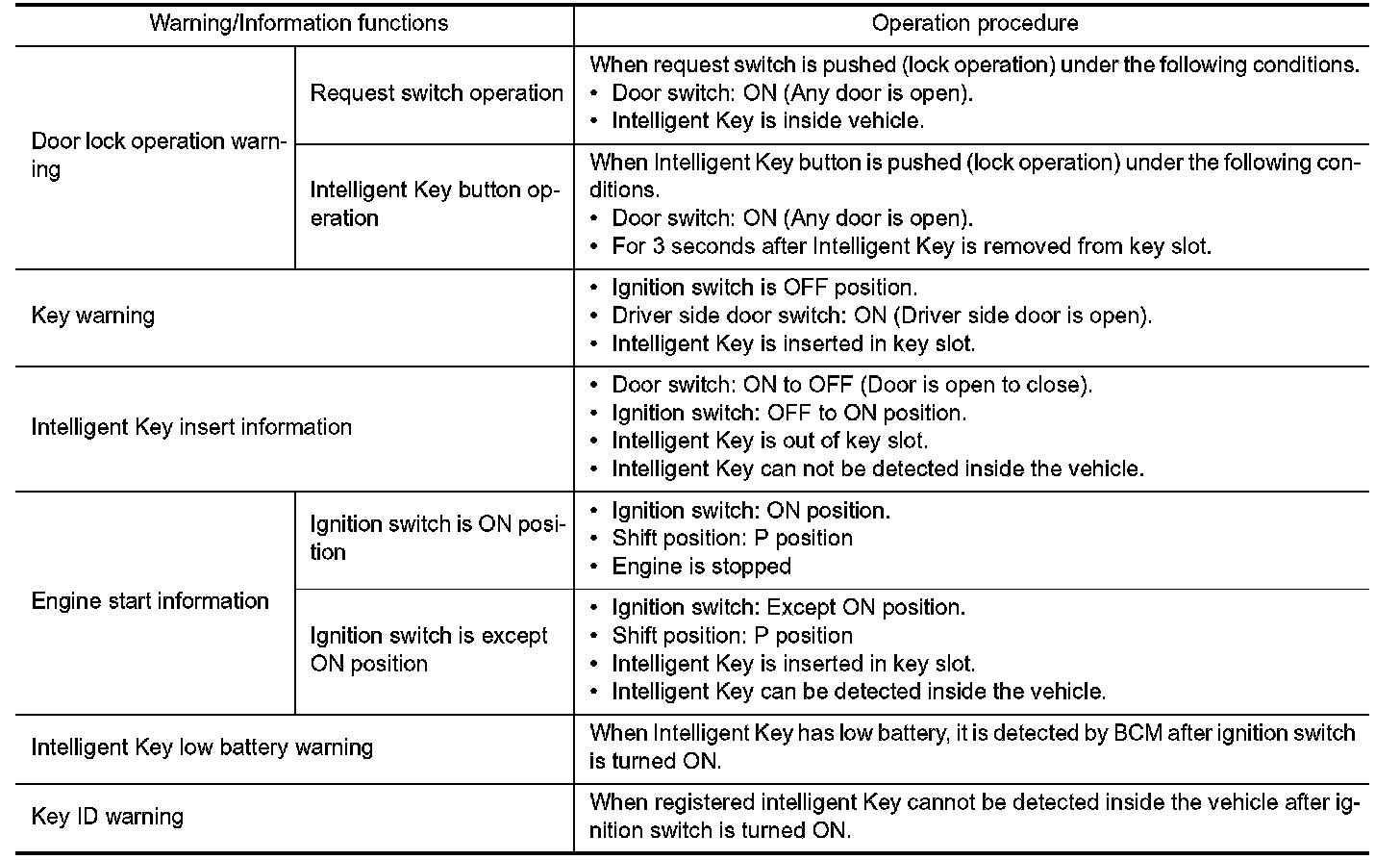 | Warning/Information functions | | Operation procedure |
|---|---|---|
| Door lock operation warning | Request switch operation | When request switch is pushed (lock operation) under the following conditions. • Door switch: ON (Any door is open). • Intelligent Key is inside vehicle. |
| Door lock operation warning | Intelligent Key button operation | When Intelligent Key button is pushed (lock operation) under the following conditions. • Door switch: ON (Any door is open). • For 3 seconds after Intelligent Key is removed from key slot. |
| Key warning | | • Ignition switch is OFF position. • Driver side door switch: ON (Driver side door is open). • Intelligent Key is inserted in key slot. |
| Intelligent Key insert information | | • Door switch: ON to OFF (Door is open to close). • Ignition switch: OFF to ON position. • Intelligent Key is out of key slot. • Intelligent Key can not be detected inside the vehicle. |
| Engine start information | Ignition switch is ON position | • Ignition switch: ON position. • Shift position: P position • Engine is stopped |
| Engine start information | Ignition switch is except ON position | • Ignition switch: Except ON position. • Shift position: P position • Intelligent Key is inserted in key slot. • Intelligent Key can be detected inside the vehicle. |
| Intelligent Key low battery warning | | When Intelligent Key has low battery, it is detected by BCM after ignition switch is turned ON. |
| Key ID warning | | When registered intelligent Key cannot be detected inside the vehicle after ignition switch is turned ON. |